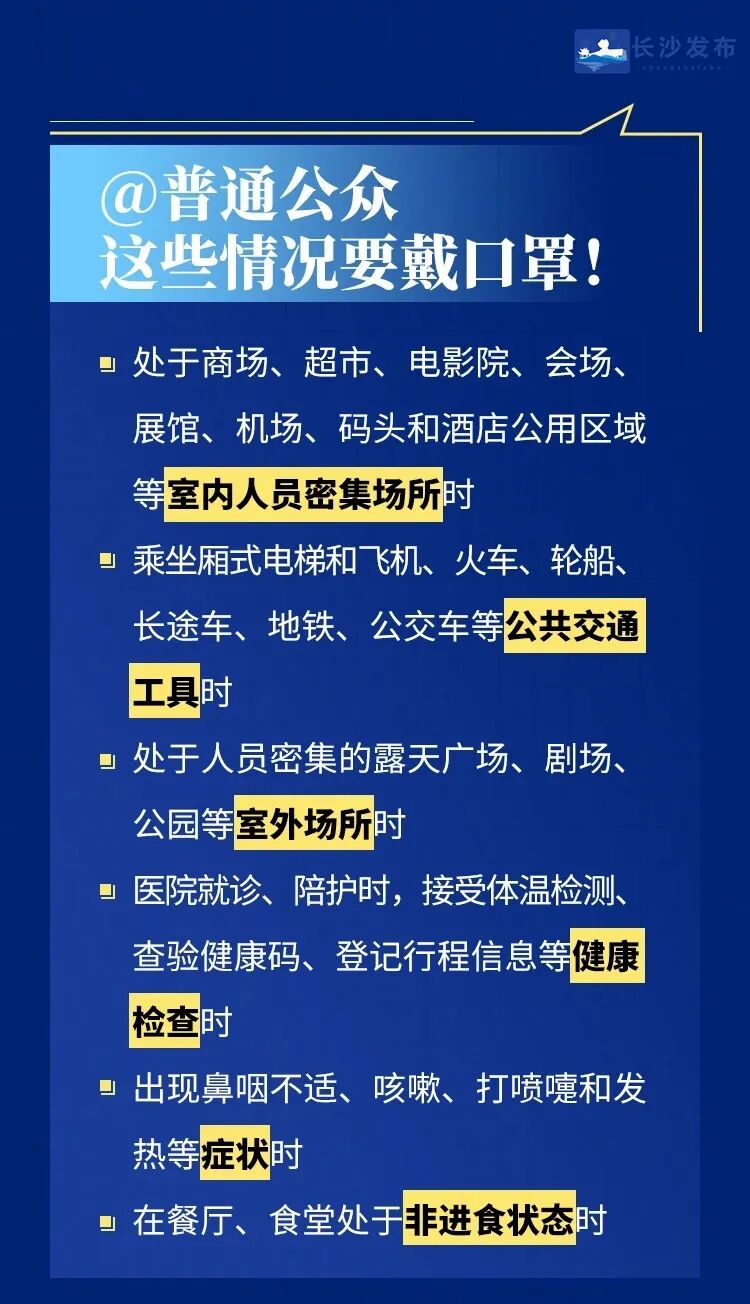 长沙发布

@普通公众
这些情况要戴口罩！

• 处于商场、超市、电影院、会场、展馆、机场、码头和酒店公用区域等室内人员密集场所时
• 乘坐厢式电梯和飞机、火车、轮船、长途车、地铁、公交车等公共交通工具时
• 处于人员密集的露天广场、剧场、公园等室外场所时
• 医院就诊、陪护时，接受体温检测、查验健康码、登记行程信息等健康检查时
• 出现鼻咽不适、咳嗽、打喷嚏和发热等症状时
• 在餐厅、食堂处于非进食状态时